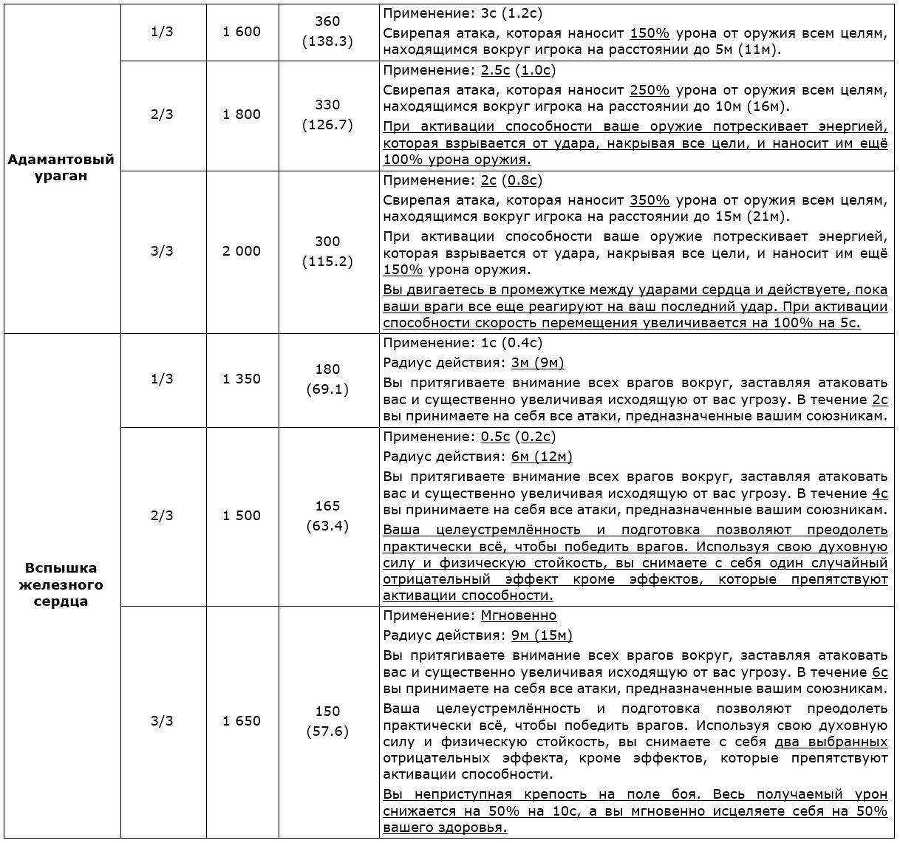 | Адамантовый ураган | 1/3 | 1 600 | 360 (138.3) | Применение: 3с (1.2с) Свирепая атака, которая наносит 150% урона от оружия всем целям, находящимся вокруг игрока на расстоянии до 5м (11м). |
|---|---|---|---|---|
| | 2/3 | 1 800 | 330 (126.7) | Применение: 2.5с (1.0с) Свирепая атака, которая наносит 250% урона от оружия всем целям, находящимся вокруг игрока на расстоянии до 10м (16м). При активации способности ваше оружие потрескивает энергией, которая взрывается от удара, накрывая все цели, и наносит им ещё 100% урона оружия. |
| | 3/3 | 2 000 | 300 (115.2) | Применение: 2с (0.8с) Свирепая атака, которая наносит 350% урона от оружия всем целям, находящимся вокруг игрока на расстоянии до 15м (21м). При активации способности ваше оружие потрескивает энергией, которая взрывается от удара, накрывая все цели, и наносит им ещё 150% урона оружия. Вы двигаетесь в промежутке между ударами сердца и действуете, пока ваши враги все еще реагируют на ваш последний удар. При активации способности скорость перемещения увеличивается на 100% на 5с. |
| Вспышка железного сердца | 1/3 | 1 350 | 180 (69.1) | Применение: 1с (0.4с) Радиус действия: 3м (9м) Вы притягиваете внимание всех врагов вокруг, заставляя атаковать вас и существенно увеличивая исходящую от вас угрозу. В течение 2с вы принимаете на себя все атаки, предназначенные вашим союзникам. |
| | 2/3 | 1 500 | 165 (63.4) | Применение: 0.5с (0.2с) Радиус действия: 6м (12м) Вы притягиваете внимание всех врагов вокруг, заставляя атаковать вас и существенно увеличивая исходящую от вас угрозу. В течение 4с вы принимаете на себя все атаки, предназначенные вашим союзникам. Ваша целеустремлённость и подготовка позволяют преодолеть практически всё, чтобы победить врагов. Используя свою духовную силу и физическую стойкость, вы снимаете с себя один случайный отрицательный эффект кроме эффектов, которые препятствуют активации способности. |
| | 3/3 | 1 650 | 150 (57.6) | Применение: Мгновенно Радиус действия: 9м (15м) Вы притягиваете внимание всех врагов вокруг, заставляя атаковать вас и существенно увеличивая исходящую от вас угрозу. В течение 6с вы принимаете на себя все атаки, предназначенные вашим союзникам. Ваша целеустремлённость и подготовка позволяют преодолеть практически всё, чтобы победить врагов. Используя свою духовную силу и физическую стойкость, вы снимаете с себя два выбранных отрицательных эффекта, кроме эффектов, которые препятствуют активации способности. Вы неприступная крепость на поле боя. Весь получаемый урон снижается на 50% на 10с, а вы мгновенно исцеляете себя на 50% вашего здоровья. |